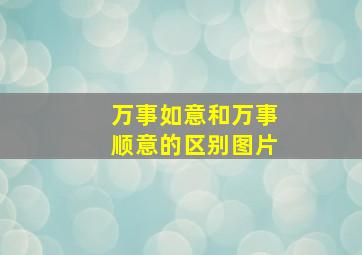 万事如意和万事顺意的区别图片